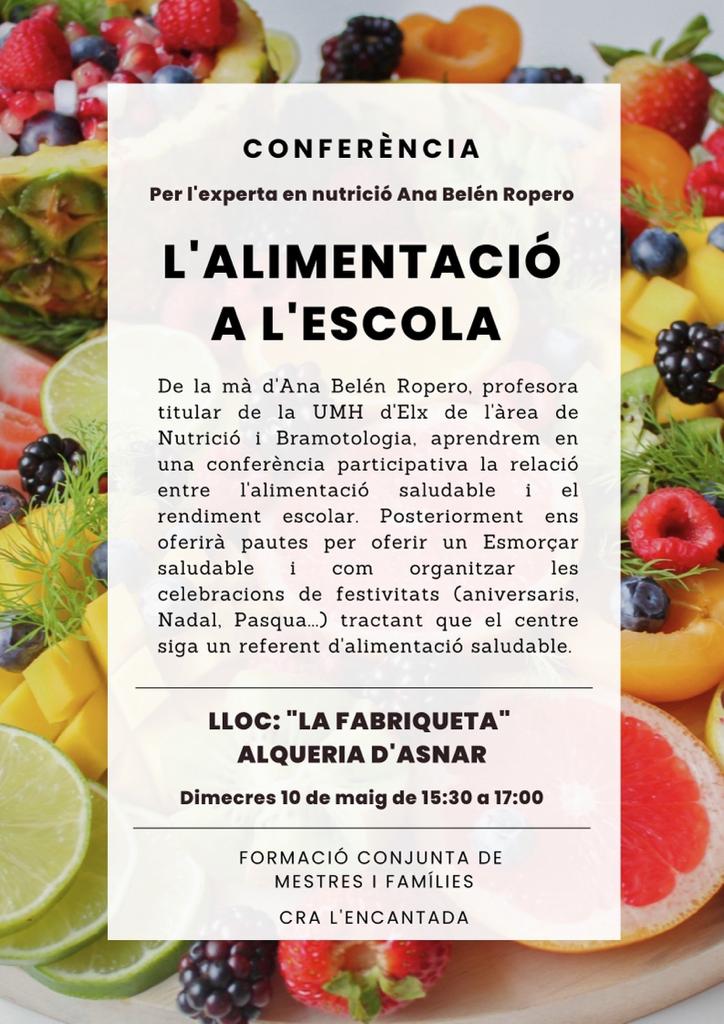 CONFERÈNCIA

Per l'experta en nutrició Ana Belén Ropero

L'ALIMENTACIÓ
A L'ESCOLA

De la mà d'Ana Belén Ropero, profesora titular de la UMH d'Elx de l'àrea de Nutrició i Bramotologia, aprendrem en una conferència participativa la relació entre l'alimentació saludable i el rendiment escolar. Posteriorment ens oferirà pautes per oferir un Esmorçar saludable i com organitzar les celebracions de festivitats (aniversaris, Nadal, Pasqua...) tractant que el centre siga un referent d'alimentació saludable.

LLOC: "LA FABRIQUETA"
ALQUERIA D'ASNAR

Dimecres 10 de maig de 15:30 a 17:00

FORMACIÓ CONJUNTA DE
MESTRES I FAMÍLIES

CRA L'ENCANTADA